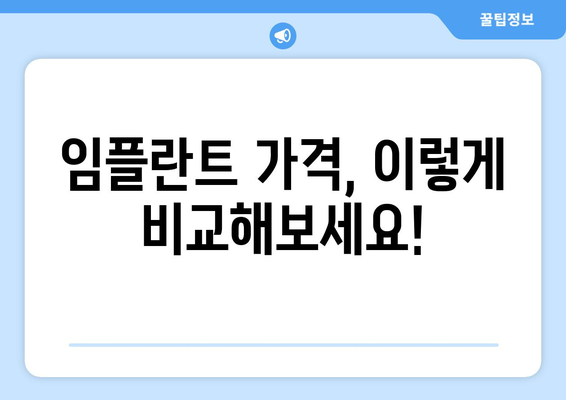 꿀팁정보

임플란트 가격, 이렇게 비교해보세요!